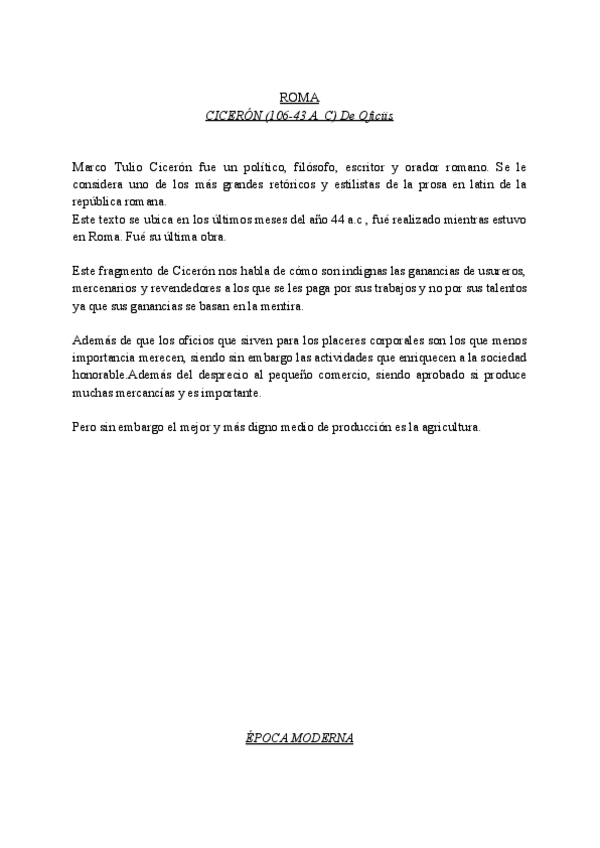 ROMA
CICERÓN (106-43 A. C) De Oficiis

Marco Tulio Cicerón fue un político, filósofo, escritor y orador romano. Se le considera uno de los más grandes retóricos y estilistas de la prosa en latín de la república romana.
Este texto se ubica en los últimos meses del año 44 a.c , fué realizado mientras estuvo en Roma. Fué su última obra.

Este fragmento de Cicerón nos habla de cómo son indignas las ganancias de usureros, mercenarios y revendedores a los que se les paga por sus trabajos y no por sus talentos ya que sus ganancias se basan en la mentira.

Además de que los oficios que sirven para los placeres corporales son los que menos importancia merecen, siendo sin embargo las actividades que enriquecen a la sociedad honorable.Además del desprecio al pequeño comercio, siendo aprobado si produce muchas mercancías y es importante.

Pero sin embargo el mejor y más digno medio de producción es la agricultura.

ÉPOCA MODERNA